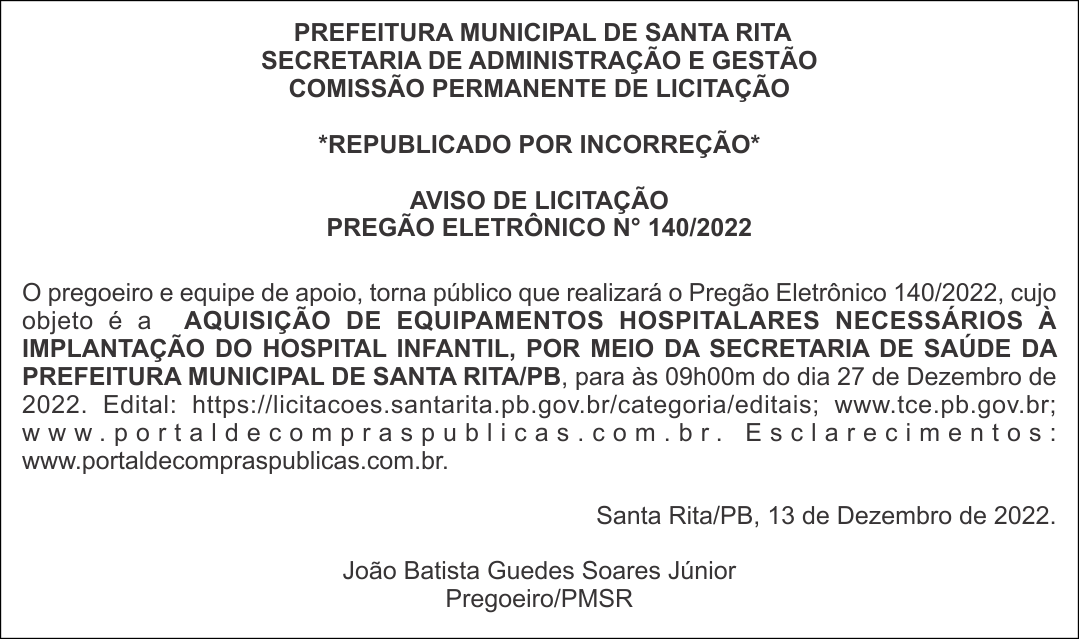 PREFEITURA MUNICIPAL DE SANTA RITA
SECRETARIA DE ADMINISTRAÇÃO E GESTÃO
COMISSÃO PERMANENTE DE LICITAÇÃO

*REPUBLICADO POR INCORREÇÃO*

AVISO DE LICITAÇÃO
PREGÃO ELETRÔNICO N° 140/2022

O pregoeiro e equipe de apoio, torna público que realizará o Pregão Eletrônico 140/2022, cujo objeto é a AQUISIÇÃO DE EQUIPAMENTOS HOSPITALARES NECESSÁRIOS À IMPLANTAÇÃO DO HOSPITAL INFANTIL, POR MEIO DA SECRETARIA DE SAÚDE DA PREFEITURA MUNICIPAL DE SANTA RITA/PB, para às 09h00m do dia 27 de Dezembro de 2022. Edital: https://licitacoes.santarita.pb.gov.br/categoria/editais; www.tce.pb.gov.br; www.portaldecompraspublicas.com.br. Esclarecimentos: www.portaldecompraspublicas.com.br.

Santa Rita/PB, 13 de Dezembro de 2022.

João Batista Guedes Soares Júnior
Pregoeiro/PMSR